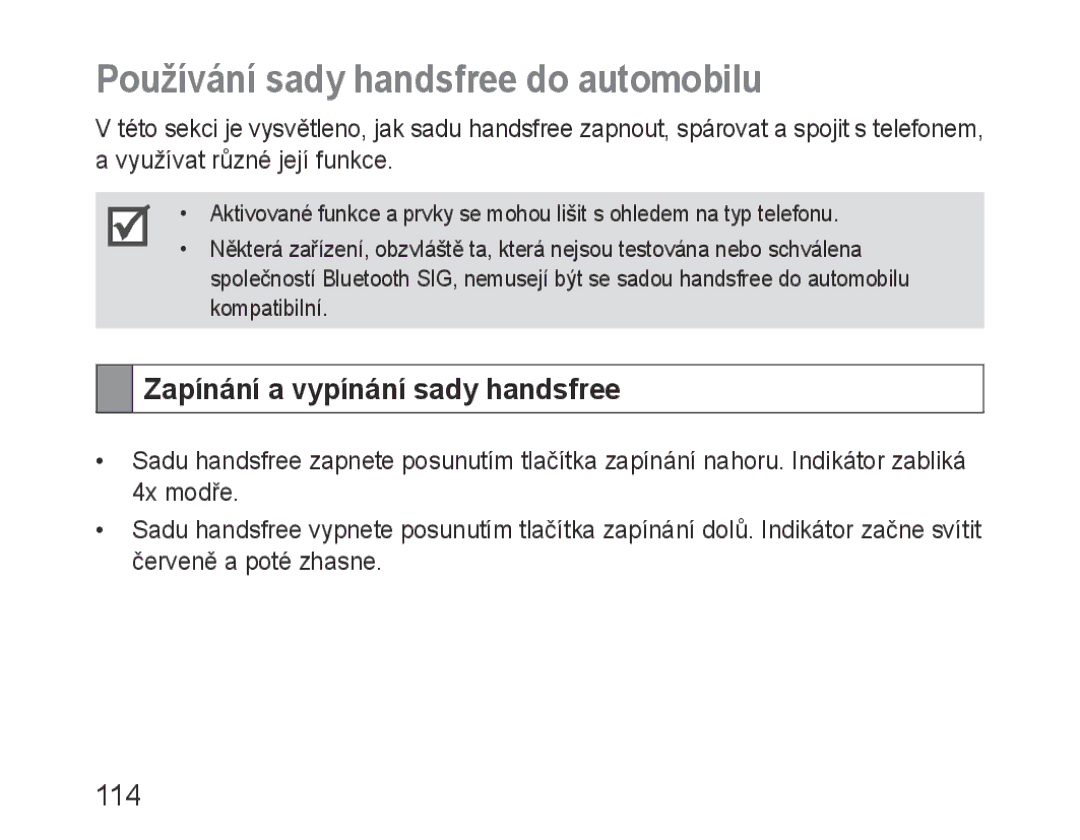 Používání sady handsfree do automobilu

V této sekci je vysvětleno, jak sadu handsfree zapnout, spárovat a spojit s telefonem, a využívat různé její funkce.

• Aktivované funkce a prvky se mohou lišit s ohledem na typ telefonu.
• Některá zařízení, obzvláště ta, která nejsou testována nebo schválena společností Bluetooth SIG, nemusejí být se sadou handsfree do automobilu kompatibilní.

Zapínání a vypínání sady handsfree

• Sadu handsfree zapnete posunutím tlačítka zapínání nahoru. Indikátor zabliká 4x modře.
• Sadu handsfree vypnete posunutím tlačítka zapínání dolů. Indikátor začne svítit červeně a poté zhasne.

114